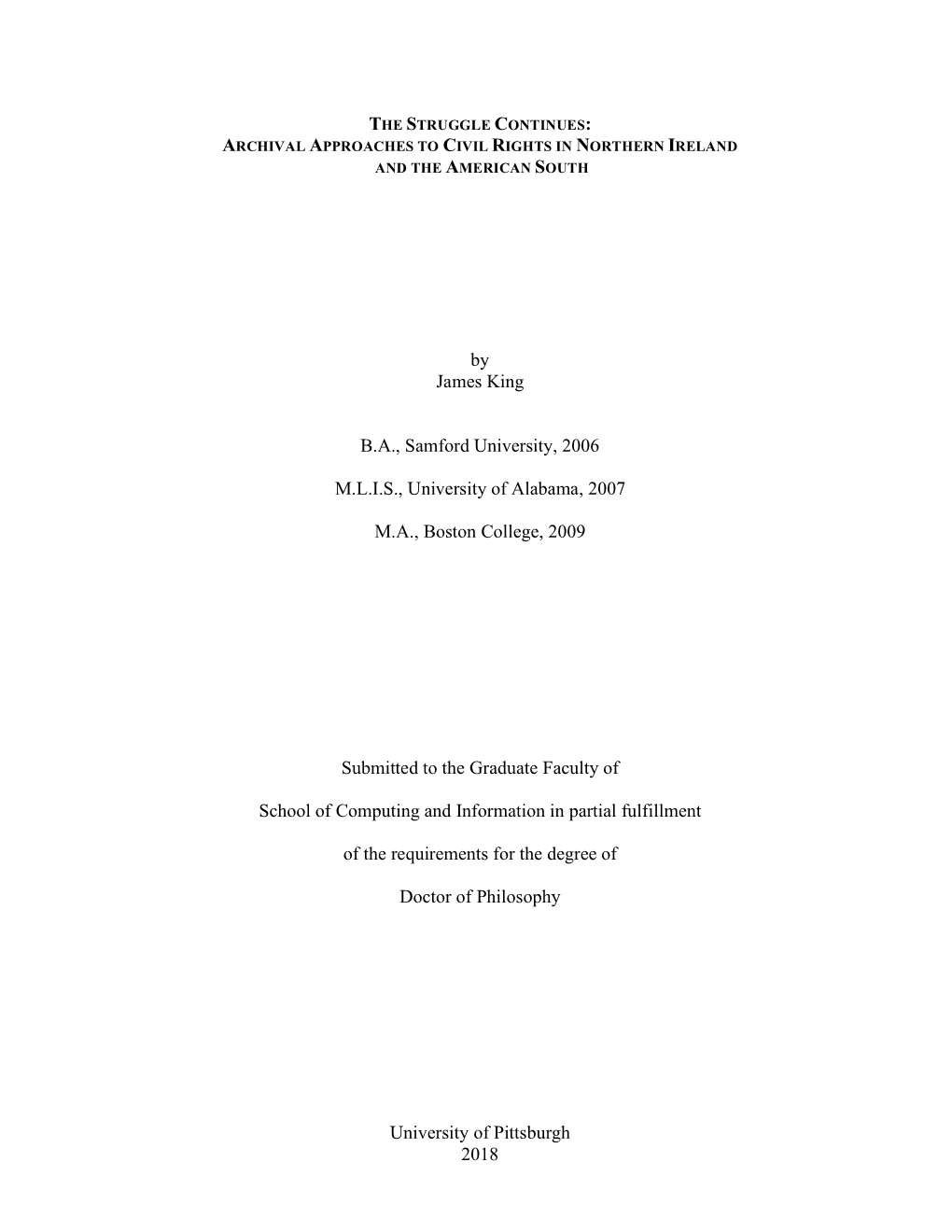 THE STRUGGLE CONTINUES:
ARCHIVAL APPROACHES TO CIVIL RIGHTS IN NORTHERN IRELAND AND THE AMERICAN SOUTH

by
James King

B.A., Samford University, 2006

M.L.I.S., University of Alabama, 2007

M.A., Boston College, 2009

Submitted to the Graduate Faculty of

School of Computing and Information in partial fulfillment

of the requirements for the degree of

Doctor of Philosophy

University of Pittsburgh
2018